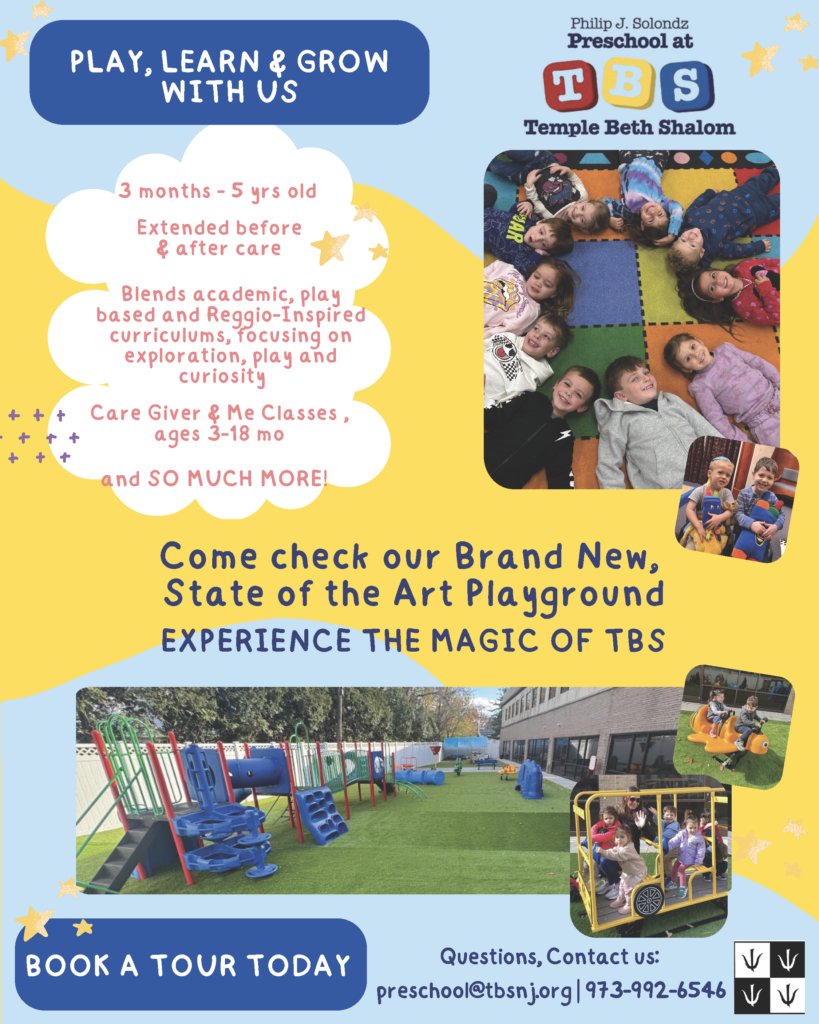 PLAY, LEARN & GROW WITH US

Philip J. Solondz
Preschool at
TBS
Temple Beth Shalom

3 months - 5 yrs old

Extended before & after care

Blends academic, play based and Reggio-Inspired curriculums, focusing on exploration, play and curiosity

Care Giver & Me Classes , ages 3-18 mo

and SO MUCH MORE!

Come check our Brand New, State of the Art Playground

EXPERIENCE THE MAGIC OF TBS

BOOK A TOUR TODAY

Questions, Contact us:
preschool@tbsnj.org | 973-992-6546